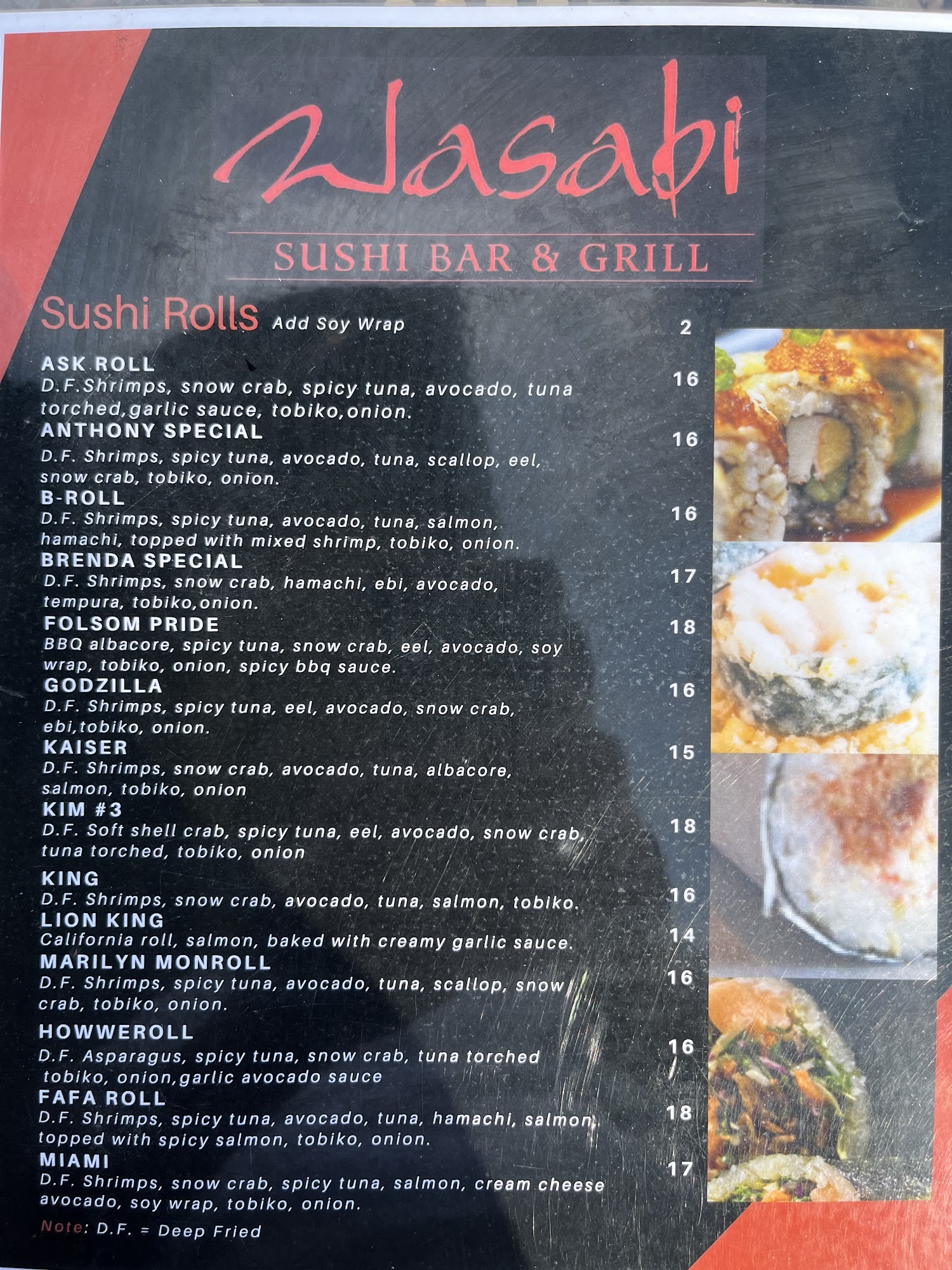 Wasabi

SUSHI BAR & GRILL

Sushi Rolls Add Soy Wrap 2

ASK ROLL 16
D.F.Shrimps, snow crab, spicy tuna, avocado, tuna torched,garlic sauce, tobiko,onion.

ANTHONY SPECIAL 16
D.F. Shrimps, spicy tuna, avocado, tuna, scallop, eel, snow crab, tobiko, onion.

B-ROLL 16
D.F. Shrimps, spicy tuna, avocado, tuna, salmon, hamachi, topped with mixed shrimp, tobiko, onion.

BRENDA SPECIAL 17
D.F. Shrimps, snow crab, hamachi, ebi, avocado, tempura, tobiko,onion.

FOLSOM PRIDE 18
BBQ albacore, spicy tuna, snow crab, eel, avocado, soy wrap, tobiko, onion, spicy bbq sauce.

GODZILLA 16
D.F. Shrimps, spicy tuna, eel, avocado, snow crab, ebi,tobiko, onion.

KAISER 15
D.F. Shrimps, snow crab, avocado, tuna, albacore, salmon, tobiko, onion

KIM #3 18
D.F. Soft shell crab, spicy tuna, eel, avocado, snow crab, tuna torched, tobiko, onion

KING 16
D.F. Shrimps, snow crab, avocado, tuna, salmon, tobiko.

LION KING 14
California roll, salmon, baked with creamy garlic sauce.

MARILYN MONROLL 16
D.F. Shrimps, spicy tuna, avocado, tuna, scallop, snow crab, tobiko, onion.

HOWWEROLL 16
D.F. Asparagus, spicy tuna, snow crab, tuna torched tobiko, onion,garlic avocado sauce

FAFA ROLL 18
D.F. Shrimps, spicy tuna, avocado, tuna, hamachi, salmon, topped with spicy salmon, tobiko, onion.

MIAMI 17
D.F. Shrimps, snow crab, spicy tuna, salmon, cream cheese avocado, soy wrap, tobiko, onion.

Note: D.F. = Deep Fried